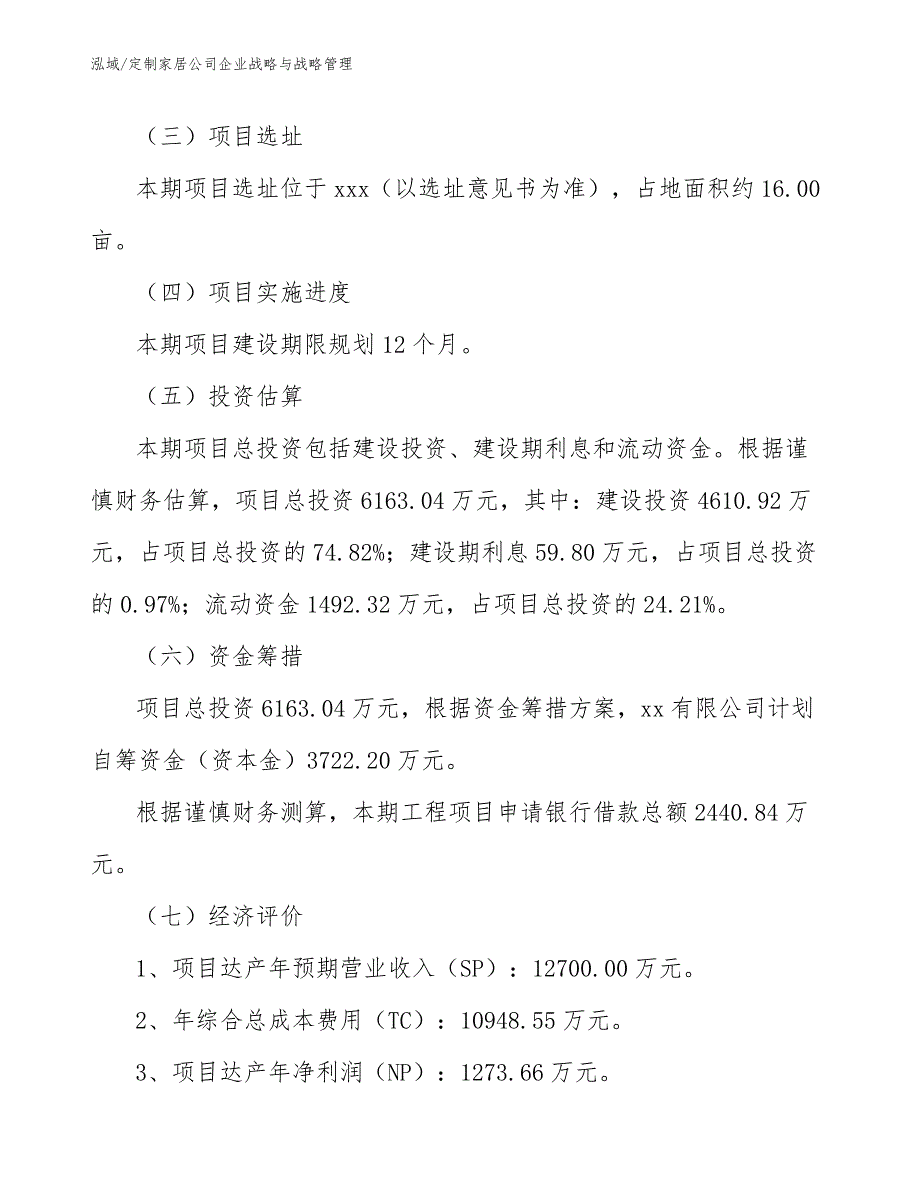 泓域/定制家居公司企业战略与战略管理

（三）项目选址

本期项目选址位于xxx（以选址意见书为准），占地面积约16.00亩。

（四）项目实施进度

本期项目建设期限规划12个月。

（五）投资估算

本期项目总投资包括建设投资、建设期利息和流动资金。根据谨慎财务估算，项目总投资6163.04万元，其中：建设投资4610.92万元，占项目总投资的74.82%；建设期利息59.80万元，占项目总投资的0.97%；流动资金1492.32万元，占项目总投资的24.21%。

（六）资金筹措

项目总投资6163.04万元，根据资金筹措方案，xx有限公司计划自筹资金（资本金）3722.20万元。

根据谨慎财务测算，本期工程项目申请银行借款总额2440.84万元。

（七）经济评价

1、项目达产年预期营业收入（SP）：12700.00万元。

2、年综合总成本费用（TC）：10948.55万元。

3、项目达产年净利润（NP）：1273.66万元。